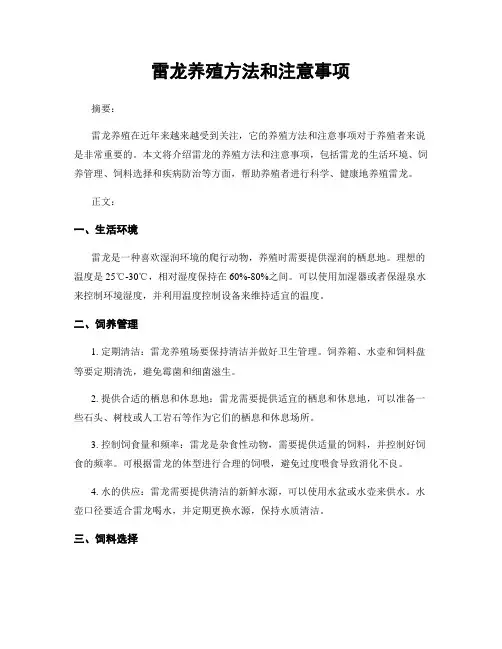 雷龙养殖方法和注意事项

摘要：

雷龙养殖在近年来越来越受到关注，它的养殖方法和注意事项对于养殖者来说是非常重要的。本文将介绍雷龙的养殖方法和注意事项，包括雷龙的生活环境、饲养管理、饲料选择和疾病防治等方面，帮助养殖者进行科学、健康地养殖雷龙。

正文：

一、生活环境

雷龙是一种喜欢湿润环境的爬行动物，养殖时需要提供湿润的栖息地。理想的温度是 25℃-30℃，相对湿度保持在 60%-80%之间。可以使用加湿器或者保湿泉水来控制环境湿度，并利用温度控制设备来维持适宜的温度。

二、饲养管理

1. 定期清洁：雷龙养殖场要保持清洁并做好卫生管理。饲养箱、水壶和饲料盘等要定期清洗，避免霉菌和细菌滋生。

2. 提供合适的栖息和休息地：雷龙需要提供适宜的栖息和休息地，可以准备一些石头、树枝或人工岩石等作为它们的栖息和休息场所。

3. 控制饲食量和频率：雷龙是杂食性动物，需要提供适量的饲料，并控制好饲食的频率。可根据雷龙的体型进行合理的饲喂，避免过度喂食导致消化不良。

4. 水的供应：雷龙需要提供清洁的新鲜水源，可以使用水盆或水壶来供水。水壶口径要适合雷龙喝水，并定期更换水源，保持水质清洁。

三、饲料选择